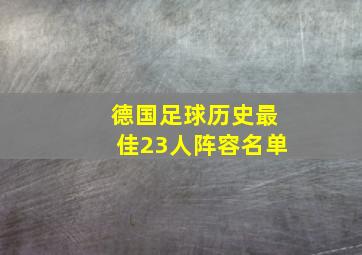 德国足球历史最佳23人阵容名单